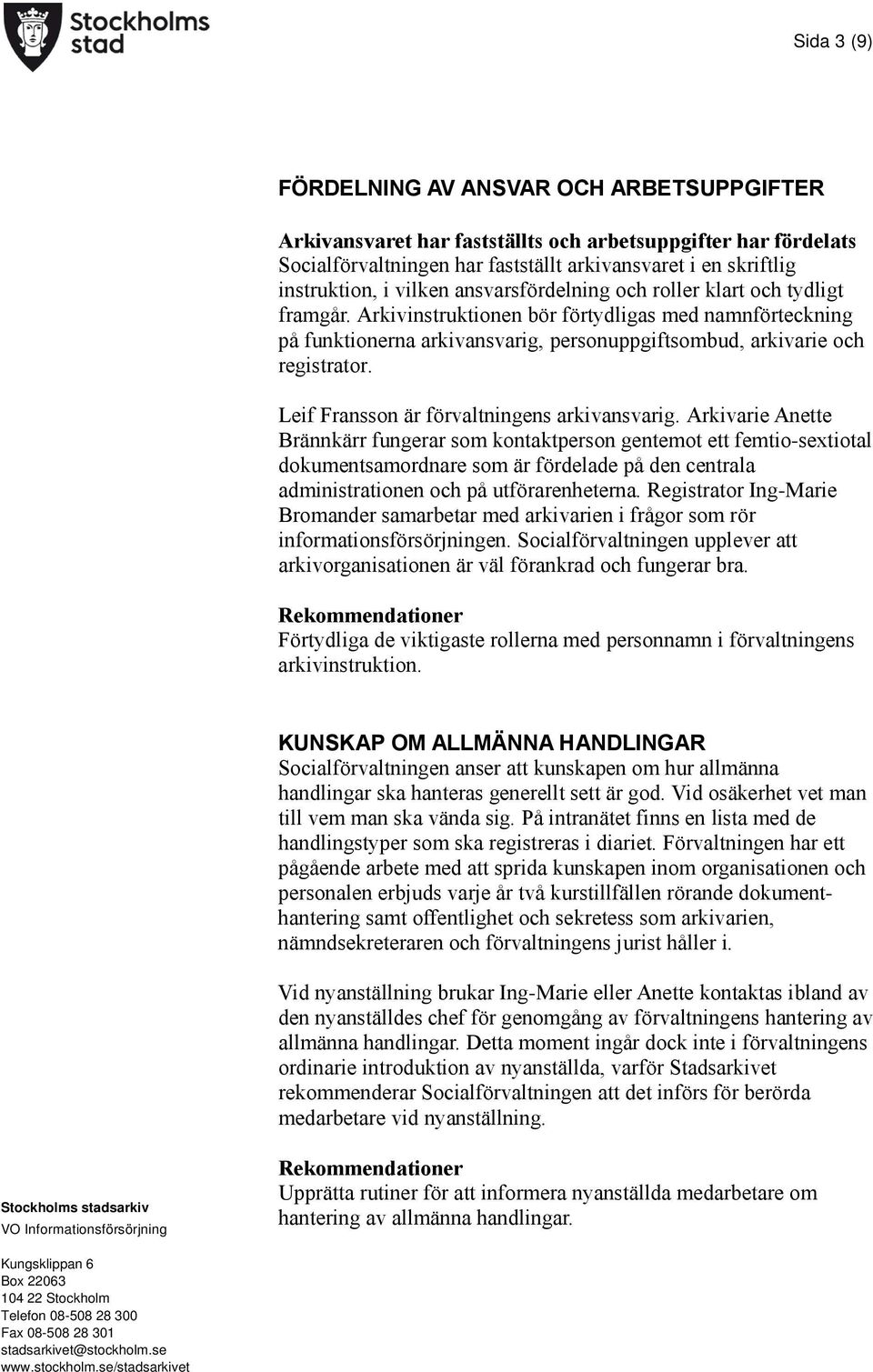 Stockholms stad

Sida 3 (9)

FÖRDELNING AV ANSVAR OCH ARBETSUPPGIFTER

Arkivansvaret har fastställts och arbetsuppgifter har fördelats
Socialförvaltningen har fastställt arkivansvaret i en skriftlig instruktion, i vilken ansvarsfördelning och roller klart och tydligt framgår. Arkivinstruktionen bör förtydligas med namnförteckning på funktionerna arkivansvarig, personuppgiftsombud, arkivarie och registrator.

Leif Fransson är förvaltningens arkivansvarig. Arkivarie Anette Brännkärr fungerar som kontaktperson gentemot ett femtio-sextiotal dokumentsamordnare som är fördelade på den centrala administrationen och på utförarenheterna. Registrator Ing-Marie Bromander samarbetar med arkivarien i frågor som rör informationsförsörjningen. Socialförvaltningen upplever att arkivorganisationen är väl förankrad och fungerar bra.

Rekommendationer
Förtydliga de viktigaste rollerna med personnamn i förvaltningens arkivinstruktion.

KUNSKAP OM ALLMÄNNA HANDLINGAR
Socialförvaltningen anser att kunskapen om hur allmänna handlingar ska hanteras generellt sett är god. Vid osäkerhet vet man till vem man ska vända sig. På intranätet finns en lista med de handlingstyper som ska registreras i diariet. Förvaltningen har ett pågående arbete med att sprida kunskapen inom organisationen och personalen erbjuds varje år två kurstillfällen rörande dokumenthantering samt offentlighet och sekretess som arkivarien, nämndsekreteraren och förvaltningens jurist håller i.

Vid nyanställning brukar Ing-Marie eller Anette kontaktas ibland av den nyanställdes chef för genomgång av förvaltningens hantering av allmänna handlingar. Detta moment ingår dock inte i förvaltningens ordinarie introduktion av nyanställda, varför Stadsarkivet rekommenderar Socialförvaltningen att det införs för berörda medarbetare vid nyanställning.

Rekommendationer
Upprätta rutiner för att informera nyanställda medarbetare om hantering av allmänna handlingar.

Stockholms stadsarkiv
VO Informationsförsörjning

Kungsklippan 6
Box 22063
104 22 Stockholm
Telefon 08-508 28 300
Fax 08-508 28 301
stadsarkivet@stockholm.se
www.stockholm.se/stadsarkivet